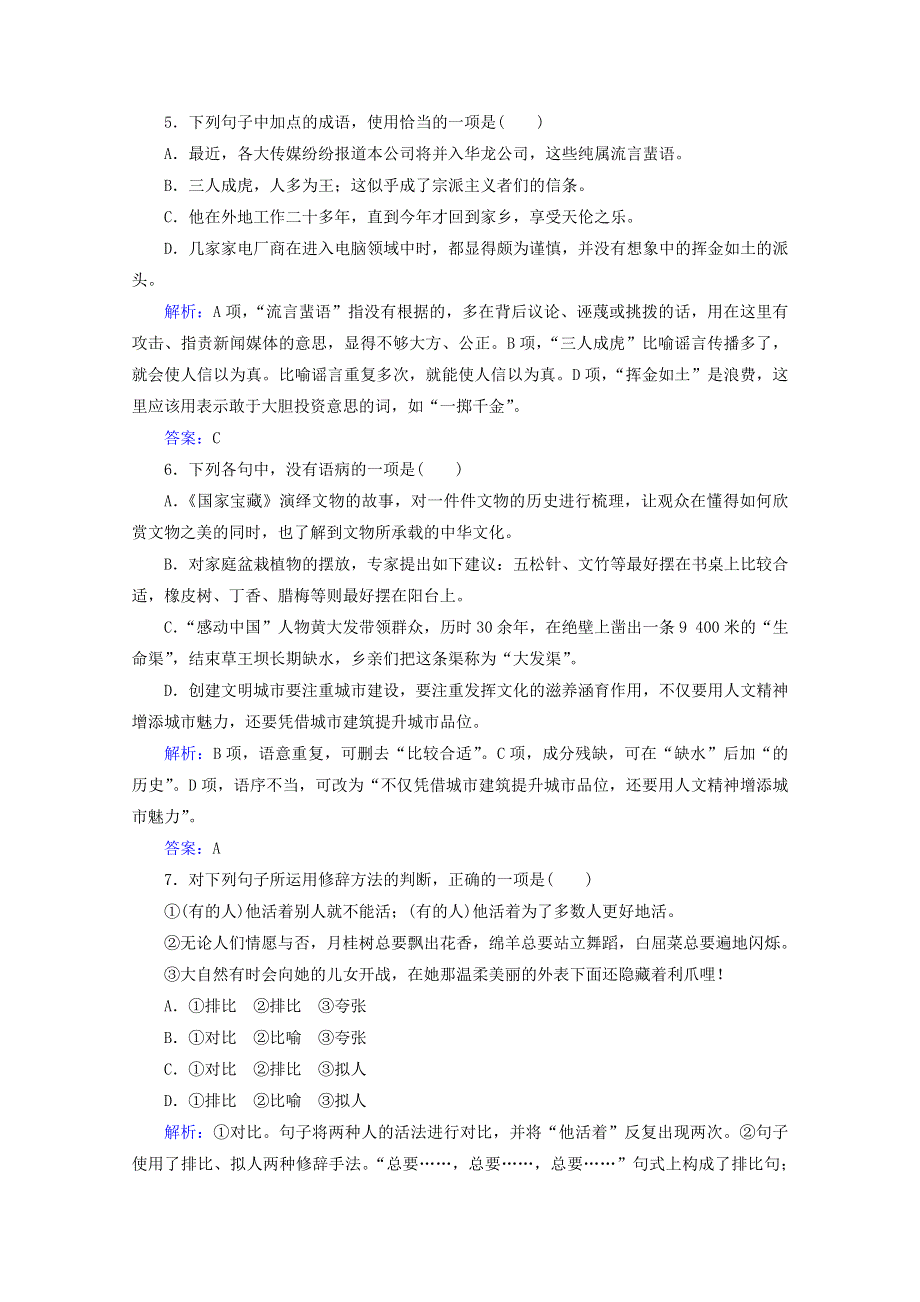 5．下列句子中加点的成语，使用恰当的一项是(　　)

A．最近，各大传媒纷纷报道本公司将并入华龙公司，这些纯属流言蜚语。

B．三人成虎，人多为王：这似乎成了宗派主义者们的信条。

C．他在外地工作二十多年，直到今年才回到家乡，享受天伦之乐。

D．几家家电厂商在进入电脑领域中时，都显得颇为谨慎，并没有想象中的挥金如土的派头。

解析：A项，“流言蜚语”指没有根据的，多在背后议论、诬蔑或挑拨的话，用在这里有攻击、指责新闻媒体的意思，显得不够大方、公正。B项，“三人成虎”比喻谣言传播多了，就会使人信以为真。比喻谣言重复多次，就能使人信以为真。D项，“挥金如土”是浪费，这里应该用表示敢于大胆投资意思的词，如“一掷千金”。

答案：C

6．下列各句中，没有语病的一项是(　　)

A．《国家宝藏》演绎文物的故事，对一件件文物的历史进行梳理，让观众在懂得如何欣赏文物之美的同时，也了解到文物所承载的中华文化。

B．对家庭盆栽植物的摆放，专家提出如下建议：五松针、文竹等最好摆在书桌上比较合适，橡皮树、丁香、腊梅等则最好摆在阳台上。

C．“感动中国”人物黄大发带领群众，历时30余年，在绝壁上凿出一条9 400米的“生命渠”，结束草王坝长期缺水，乡亲们把这条渠称为“大发渠”。

D．创建文明城市要注重城市建设，要注重发挥文化的滋养涵育作用，不仅要用人文精神增添城市魅力，还要凭借城市建筑提升城市品位。

解析：B项，语意重复，可删去“比较合适”。C项，成分残缺，可在“缺水”后加“的历史”。D项，语序不当，可改为“不仅凭借城市建筑提升城市品位，还要用人文精神增添城市魅力”。

答案：A

7．对下列句子所运用修辞方法的判断，正确的一项是(　　)

①(有的人)他活着别人就不能活；(有的人)他活着为了多数人更好地活。

②无论人们情愿与否，月桂树总要飘出花香，绵羊总要站立舞蹈，白屈菜总要遍地闪烁。

③大自然有时会向她的儿女开战，在她那温柔美丽的外表下面还隐藏着利爪哩！

A．①排比　②排比　③夸张

B．①对比　②比喻　③夸张

C．①对比　②排比　③拟人

D．①排比　②比喻　③拟人

解析：①对比。句子将两种人的活法进行对比，并将“他活着”反复出现两次。②句子使用了排比、拟人两种修辞手法。“总要……，总要……，总要……”句式上构成了排比句；